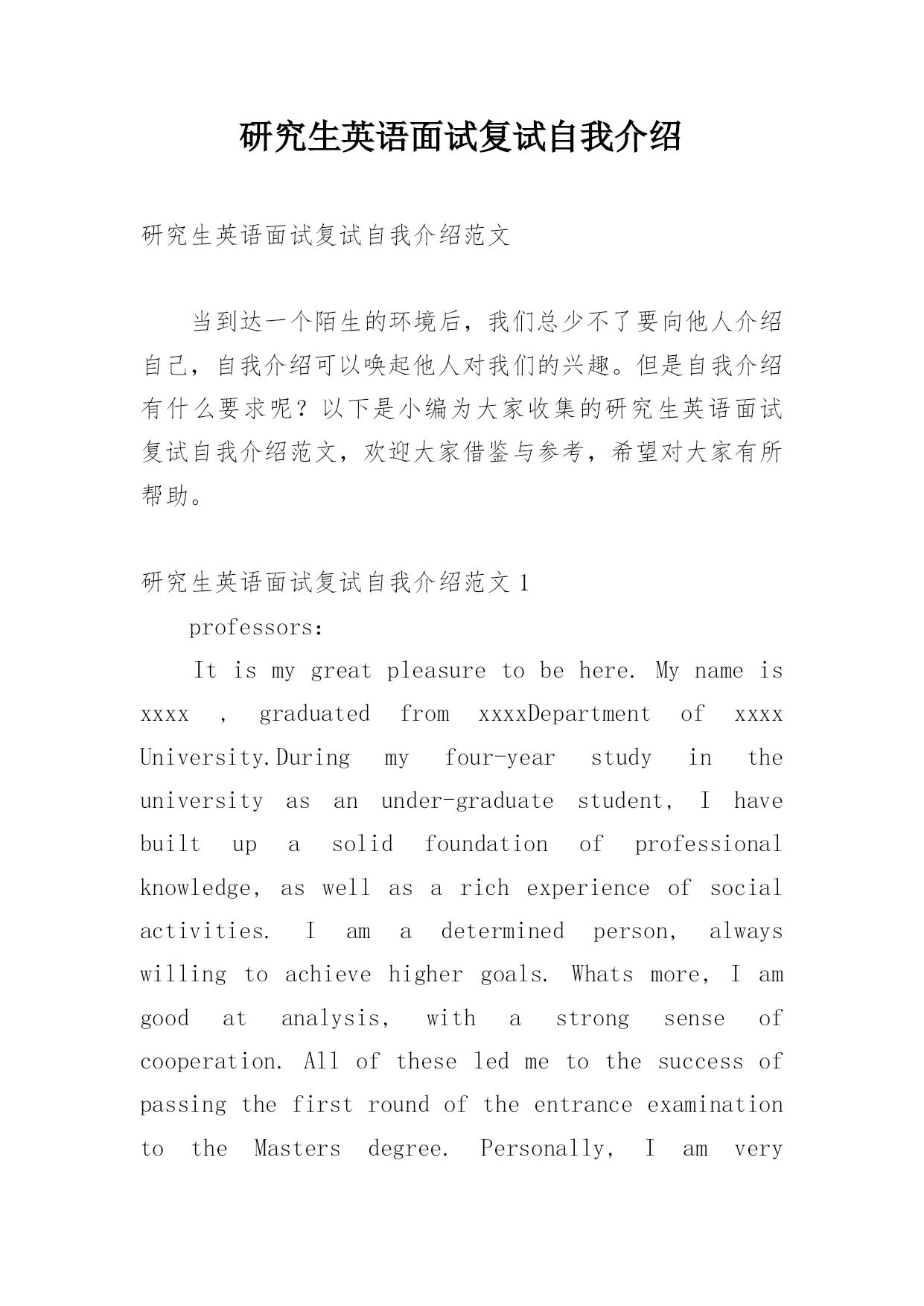 研究生英语面试复试自我介绍

研究生英语面试复试自我介绍范文

当到达一个陌生的环境后，我们总少不了要向他人介绍自己，自我介绍可以唤起他人对我们的兴趣。但是自我介绍有什么要求呢？以下是小编为大家收集的研究生英语面试复试自我介绍范文，欢迎大家借鉴与参考，希望对大家有所帮助。

研究生英语面试复试自我介绍范文 1

professors:

It is my great pleasure to be here. My name is xxxx , graduated from xxxxDepartment of xxxx University.During my four-year study in the university as an under-graduate student, I have built up a solid foundation of professional knowledge, as well as a rich experience of social activities. I am a determined person, always willing to achieve higher goals. Whats more, I am good at analysis, with a strong sense of cooperation. All of these led me to the success of passing the first round of the entrance examination to the Masters degree. Personally, I am very